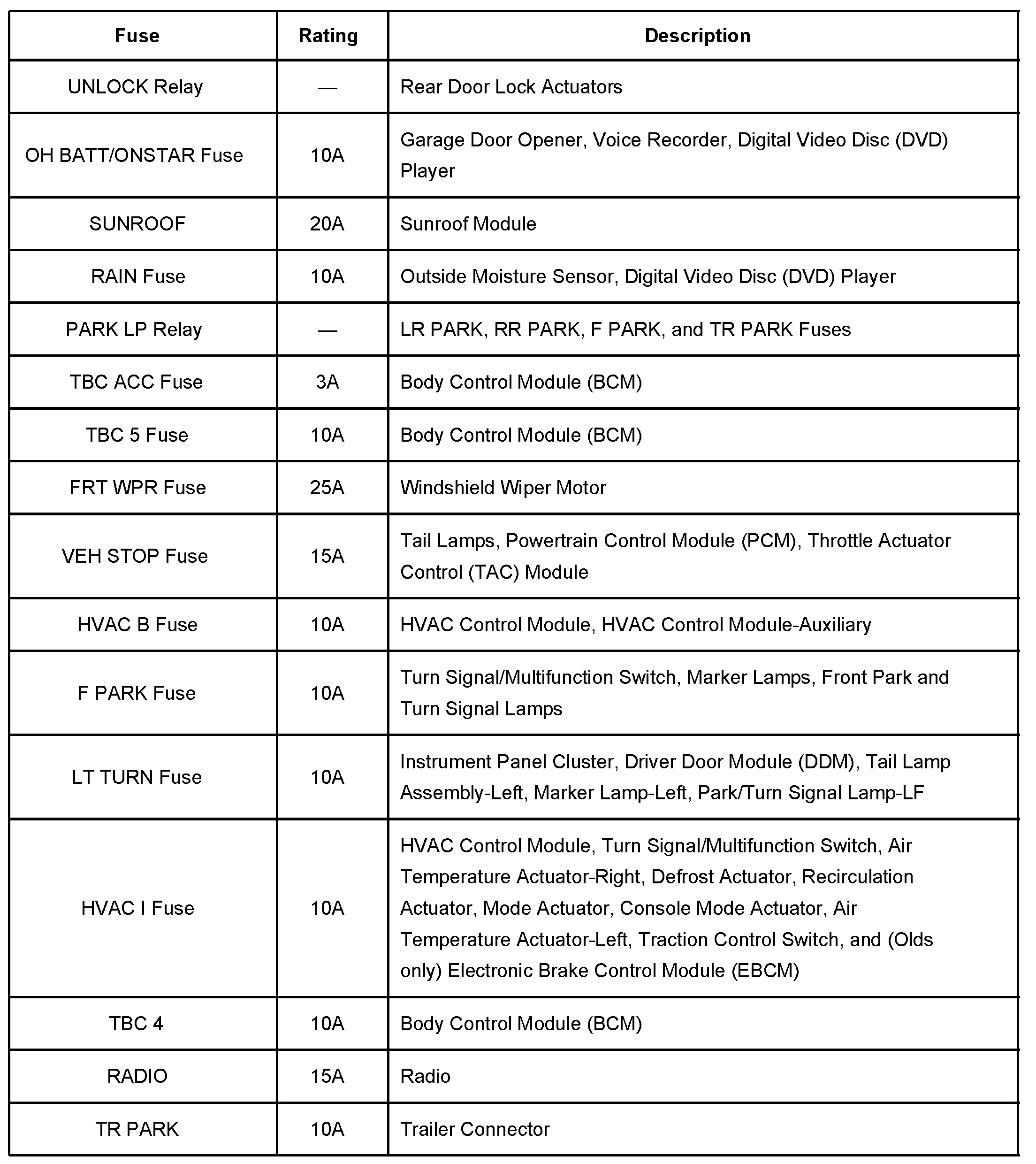 | Fuse | Rating | Description |
|---|---|---|
| UNLOCK Relay | — | Rear Door Lock Actuators |
| OH BATT/ONSTAR Fuse | 10A | Garage Door Opener, Voice Recorder, Digital Video Disc (DVD) Player |
| SUNROOF | 20A | Sunroof Module |
| RAIN Fuse | 10A | Outside Moisture Sensor, Digital Video Disc (DVD) Player |
| PARK LP Relay | — | LR PARK, RR PARK, F PARK, and TR PARK Fuses |
| TBC ACC Fuse | 3A | Body Control Module (BCM) |
| TBC 5 Fuse | 10A | Body Control Module (BCM) |
| FRT WPR Fuse | 25A | Windshield Wiper Motor |
| VEH STOP Fuse | 15A | Tail Lamps, Powertrain Control Module (PCM), Throttle Actuator Control (TAC) Module |
| HVAC B Fuse | 10A | HVAC Control Module, HVAC Control Module-Auxiliary |
| F PARK Fuse | 10A | Turn Signal/Multifunction Switch, Marker Lamps, Front Park and Turn Signal Lamps |
| LT TURN Fuse | 10A | Instrument Panel Cluster, Driver Door Module (DDM), Tail Lamp Assembly-Left, Marker Lamp-Left, Park/Turn Signal Lamp-LF |
| HVAC I Fuse | 10A | HVAC Control Module, Turn Signal/Multifunction Switch, Air Temperature Actuator-Right, Defrost Actuator, Recirculation Actuator, Mode Actuator, Console Mode Actuator, Air Temperature Actuator-Left, Traction Control Switch, and (Olds only) Electronic Brake Control Module (EBCM) |
| TBC 4 | 10A | Body Control Module (BCM) |
| RADIO | 15A | Radio |
| TR PARK | 10A | Trailer Connector |